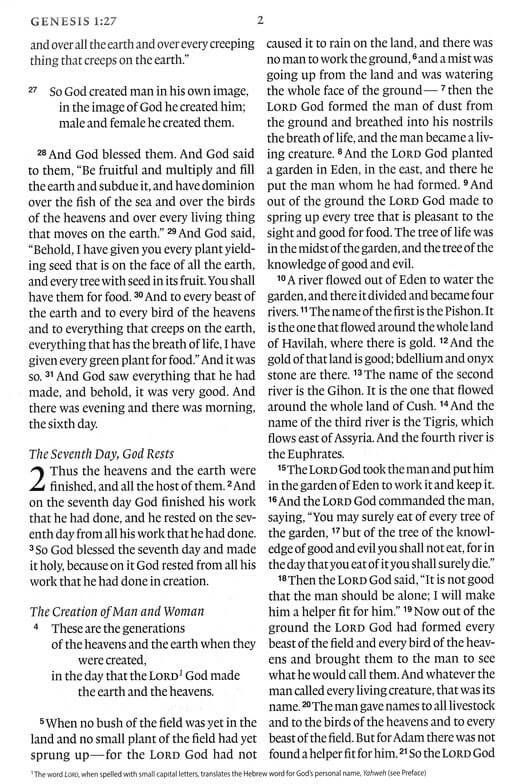 GENESIS 1:27 2

and over all the earth and over every creeping thing that creeps on the earth."

27 So God created man in his own image, in the image of God he created him; male and female he created them.

28 And God blessed them. And God said to them, "Be fruitful and multiply and fill the earth and subdue it, and have dominion over the fish of the sea and over the birds of the heavens and over every living thing that moves on the earth." 29 And God said, "Behold, I have given you every plant yielding seed that is on the face of all the earth, and every tree with seed in its fruit. You shall have them for food. 30 And to every beast of the earth and to every bird of the heavens and to everything that creeps on the earth, everything that has the breath of life, I have given every green plant for food." And it was so. 31 And God saw everything that he had made, and behold, it was very good. And there was evening and there was morning, the sixth day.

The Seventh Day, God Rests

2 Thus the heavens and the earth were finished, and all the host of them. 2 And on the seventh day God finished his work that he had done, and he rested on the seventh day from all his work that he had done. 3 So God blessed the seventh day and made it holy, because on it God rested from all his work that he had done in creation.

The Creation of Man and Woman

4 These are the generations of the heavens and the earth when they were created, in the day that the LORD$^1$ God made the earth and the heavens.

5 When no bush of the field was yet in the land and no small plant of the field had yet sprung up—for the LORD God had not caused it to rain on the land, and there was no man to work the ground, 6 and a mist was going up from the land and was watering the whole face of the ground— 7 then the LORD God formed the man of dust from the ground and breathed into his nostrils the breath of life, and the man became a living creature. 8 And the LORD God planted a garden in Eden, in the east, and there he put the man whom he had formed. 9 And out of the ground the LORD God made to spring up every tree that is pleasant to the sight and good for food. The tree of life was in the midst of the garden, and the tree of the knowledge of good and evil.

10 A river flowed out of Eden to water the garden, and there it divided and became four rivers. 11 The name of the first is the Pishon. It is the one that flowed around the whole land of Havilah, where there is gold. 12 And the gold of that land is good; bdellium and onyx stone are there. 13 The name of the second river is the Gihon. It is the one that flowed around the whole land of Cush. 14 And the name of the third river is the Tigris, which flows east of Assyria. And the fourth river is the Euphrates.

15 The LORD God took the man and put him in the garden of Eden to work it and keep it. 16 And the LORD God commanded the man, saying, "You may surely eat of every tree of the garden, 17 but of the tree of the knowledge of good and evil you shall not eat, for in the day that you eat of it you shall surely die."

18 Then the LORD God said, "It is not good that the man should be alone; I will make him a helper fit for him." 19 Now out of the ground the LORD God had formed every beast of the field and every bird of the heavens and brought them to the man to see what he would call them. And whatever the man called every living creature, that was its name. 20 The man gave names to all livestock and to the birds of the heavens and to every beast of the field. But for Adam there was not found a helper fit for him. 21 So the LORD God

$^1$ The word LORD, when spelled with small capital letters, translates the Hebrew word for God's personal name, Yahweh (see Preface)